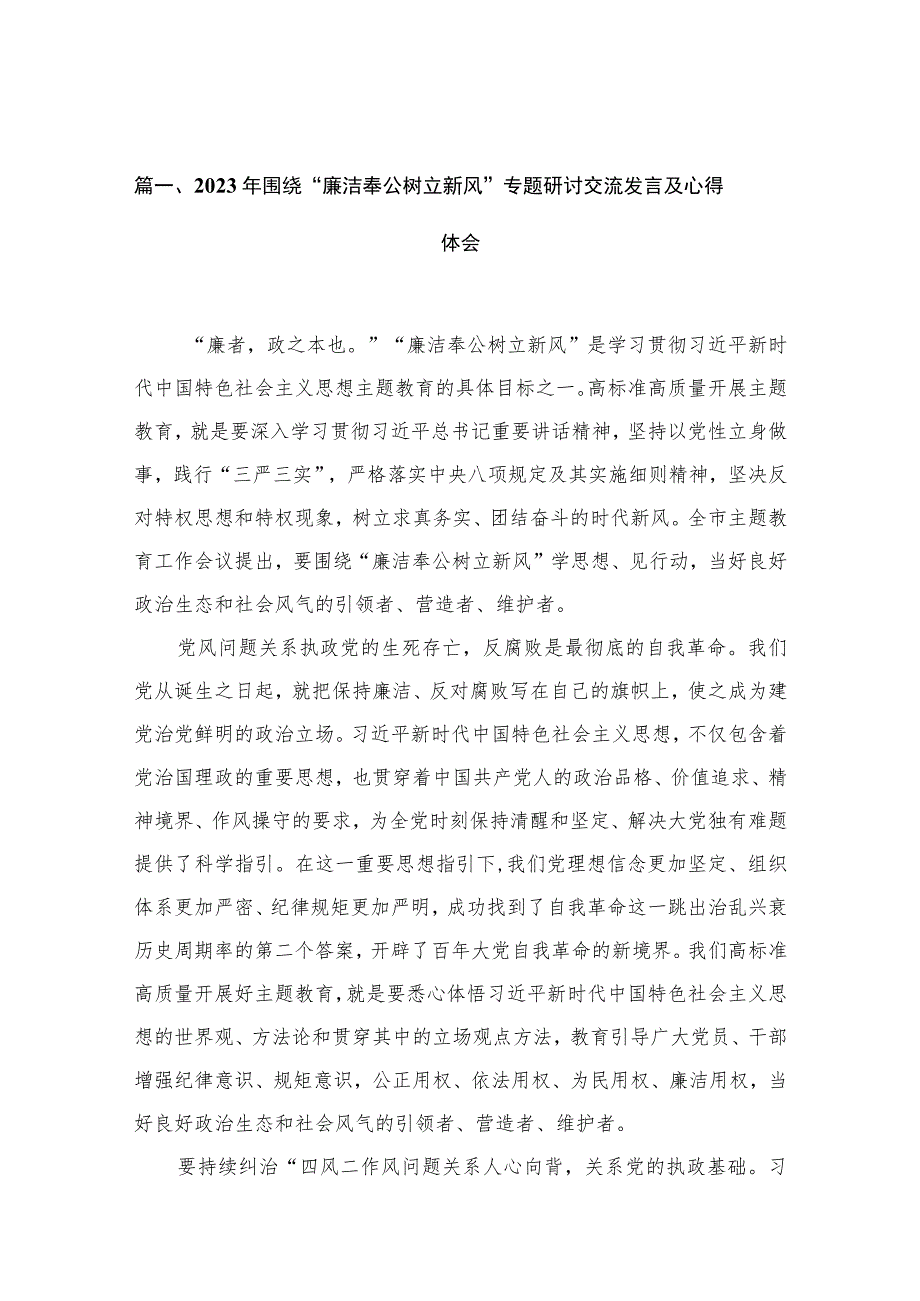 篇一、2023年围绕“廉洁奉公树立新风”专题研讨交流发言及心得体会

“廉者，政之本也。”“廉洁奉公树立新风”是学习贯彻习近平新时代中国特色社会主义思想主题教育的具体目标之一。高标准高质量开展主题教育，就是要深入学习贯彻习近平总书记重要讲话精神，坚持以党性立身做事，践行“三严三实”，严格落实中央八项规定及其实施细则精神，坚决反对特权思想和特权现象，树立求真务实、团结奋斗的时代新风。全市主题教育工作会议提出，要围绕“廉洁奉公树立新风”学思想、见行动，当好良好政治生态和社会风气的引领者、营造者、维护者。

党风问题关系执政党的生死存亡，反腐败是最彻底的自我革命。我们党从诞生之日起，就把保持廉洁、反对腐败写在自己的旗帜上，使之成为建党治党鲜明的政治立场。习近平新时代中国特色社会主义思想，不仅包含着党治国理政的重要思想，也贯穿着中国共产党人的政治品格、价值追求、精神境界、作风操守的要求，为全党时刻保持清醒和坚定、解决大党独有难题提供了科学指引。在这一重要思想指引下，我们党理想信念更加坚定、组织体系更加严密、纪律规矩更加严明，成功找到了自我革命这一跳出治乱兴衰历史周期率的第二个答案，开辟了百年大党自我革命的新境界。我们高标准高质量开展好主题教育，就是要悉心体悟习近平新时代中国特色社会主义思想的世界观、方法论和贯穿其中的立场观点方法，教育引导广大党员、干部增强纪律意识、规矩意识，公正用权、依法用权、为民用权、廉洁用权，当好良好政治生态和社会风气的引领者、营造者、维护者。

要持续纠治“四风二作风问题关系人心向背，关系党的执政基础。习